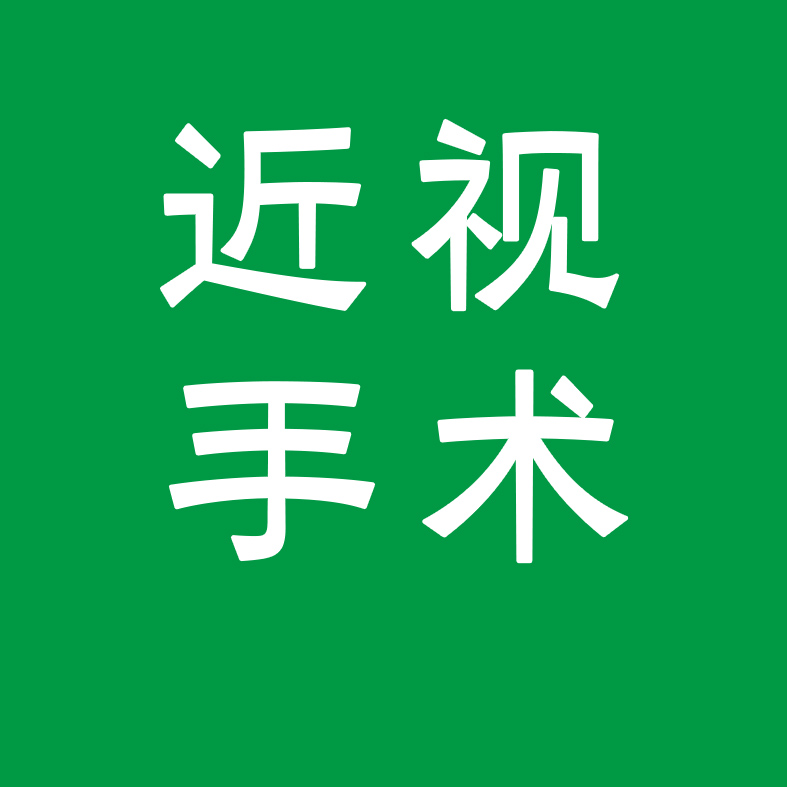 近视
手术